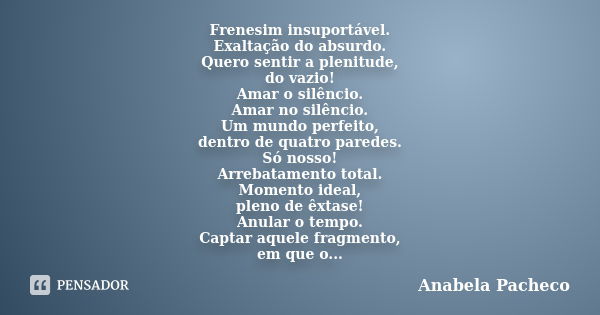 Frenesim insuportável.
Exaltação do absurdo.
Quero sentir a plenitude,
do vazio!
Amar o silêncio.
Amar no silêncio.
Um mundo perfeito,
dentro de quatro paredes.
Só nosso!
Arrebatamento total.
Momento ideal,
pleno de êxtase!
Anular o tempo.
Captar aquele fragmento,
em que o...

PENSADOR

Anabela Pacheco